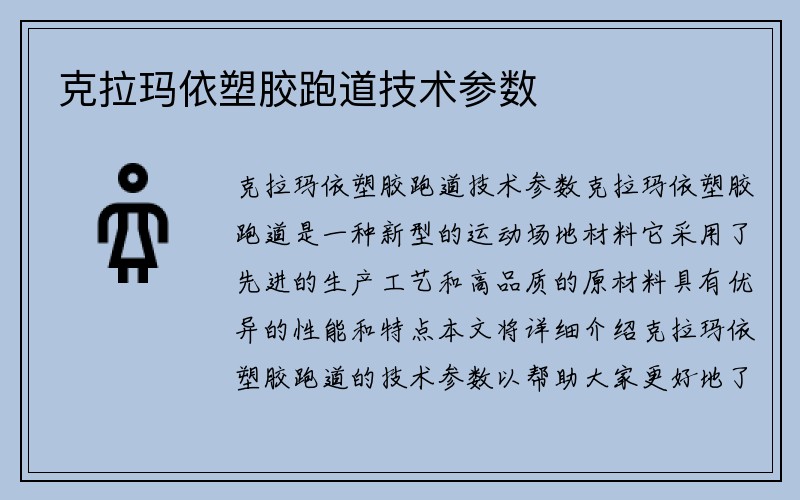 克拉玛依塑胶跑道技术参数

克拉玛依塑胶跑道技术参数克拉玛依塑胶跑道是一种新型的运动场地材料它采用了先进的生产工艺和高品质的原材料具有优异的性能和特点本文将详细介绍克拉玛依塑胶跑道的技术参数以帮助大家更好地了